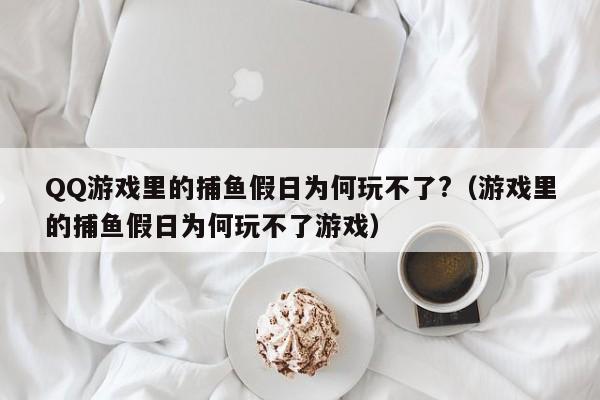 QQ游戏里的捕鱼假日为何玩不了?（游戏里的捕鱼假日为何玩不了游戏）